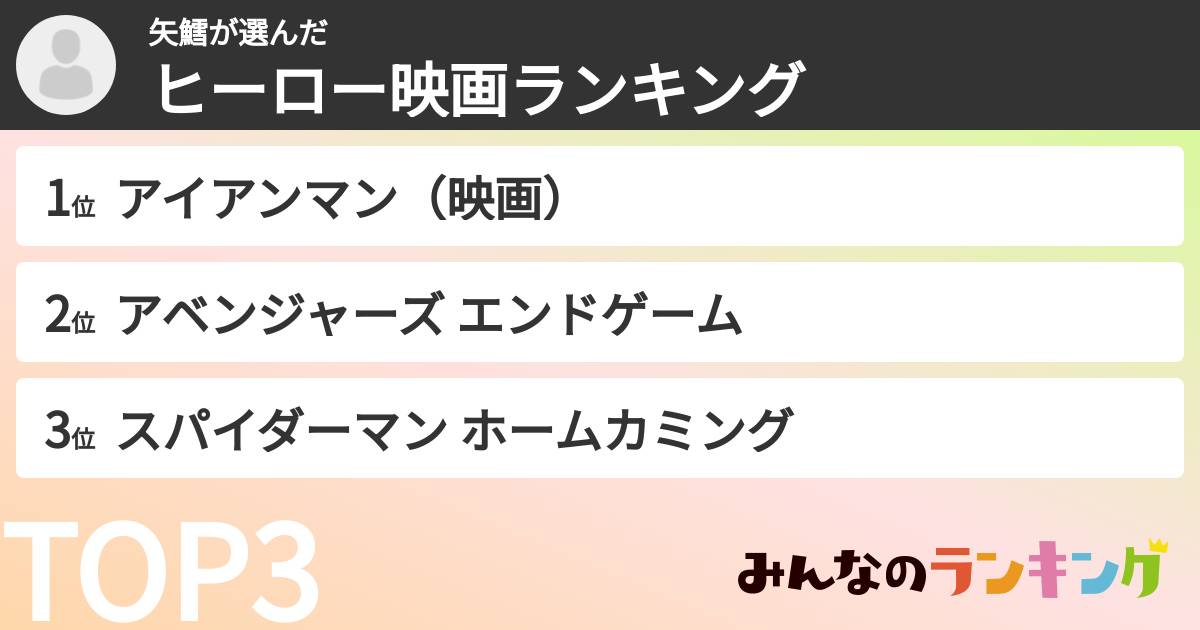 矢鱈が選んだ
ヒーロー映画ランキング

1位 アイアンマン（映画）

2位 アベンジャーズ エンドゲーム

3位 スパイダーマン ホームカミング

TOP3

みんなのランキング